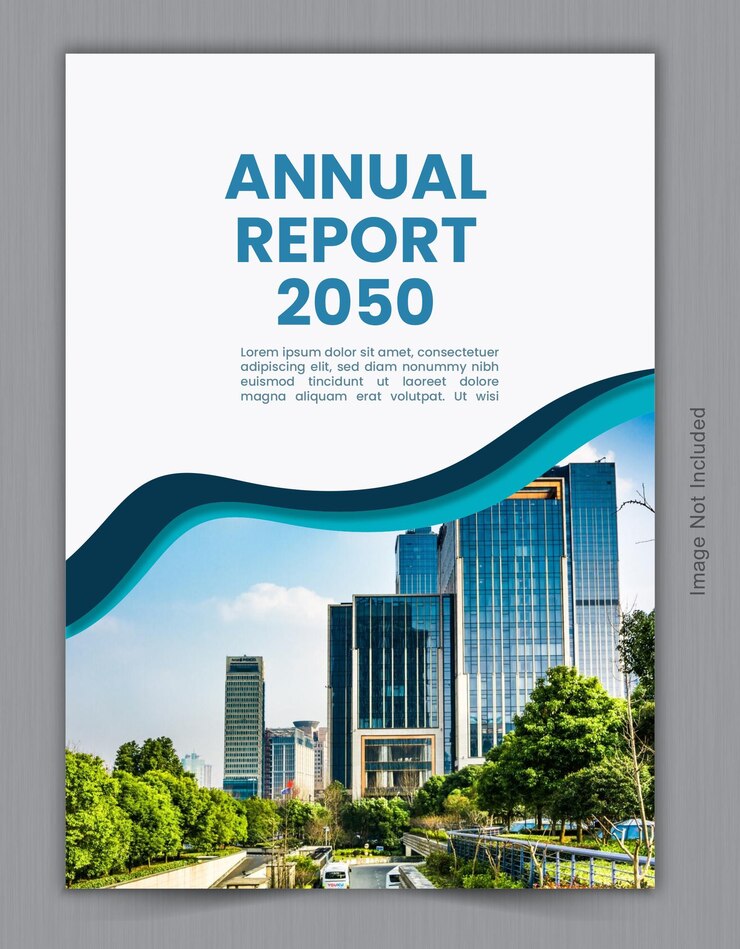 ANNUAL REPORT 2050

Lorem ipsum dolor sit amet, consectetuer adipiscing elit, sed diam nonummy nibh euismod tincidunt ut laoreet dolore magna aliquam erat volutpat. Ut wisi

Image Not Included